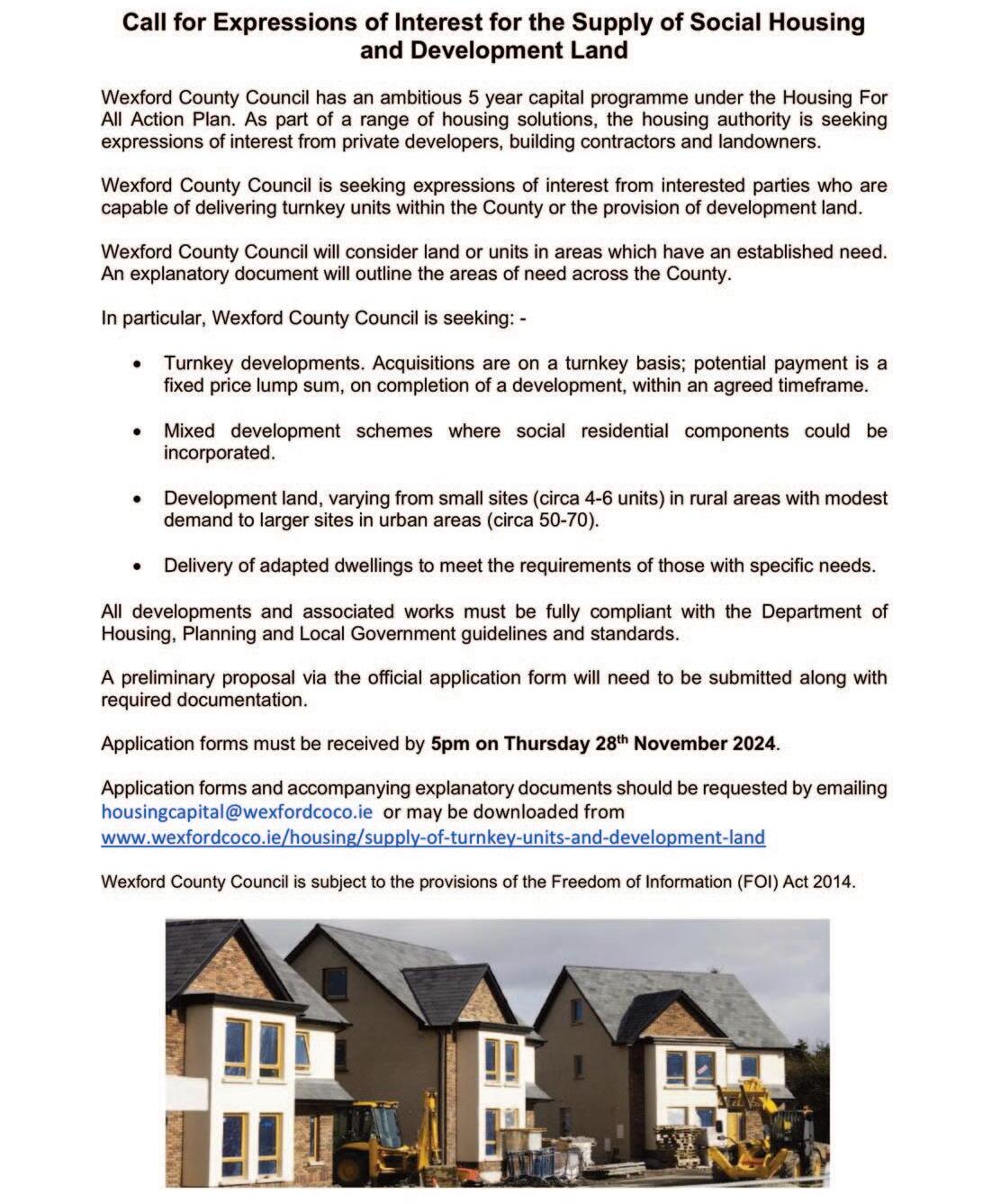 Call for Expressions of Interest for the Supply of Social Housing and Development Land

Wexford County Council has an ambitious 5 year capital programme under the Housing For All Action Plan. As part of a range of housing solutions, the housing authority is seeking expressions of interest from private developers, building contractors and landowners.

Wexford County Council is seeking expressions of interest from interested parties who are capable of delivering turnkey units within the County or the provision of development land.

Wexford County Council will consider land or units in areas which have an established need. An explanatory document will outline the areas of need across the County.

In particular, Wexford County Council is seeking: -

• Turnkey developments. Acquisitions are on a turnkey basis; potential payment is a fixed price lump sum, on completion of a development, within an agreed timeframe.

• Mixed development schemes where social residential components could be incorporated.

• Development land, varying from small sites (circa 4-6 units) in rural areas with modest demand to larger sites in urban areas (circa 50-70).

• Delivery of adapted dwellings to meet the requirements of those with specific needs.

All developments and associated works must be fully compliant with the Department of Housing, Planning and Local Government guidelines and standards.

A preliminary proposal via the official application form will need to be submitted along with required documentation.

Application forms must be received by 5pm on Thursday 28$^{th}$ November 2024.

Application forms and accompanying explanatory documents should be requested by emailing housingcapital@wexfordcoco.ie or may be downloaded from www.wexfordcoco.ie/housing/supply-of-turnkey-units-and-development-land

Wexford County Council is subject to the provisions of the Freedom of Information (FOI) Act 2014.